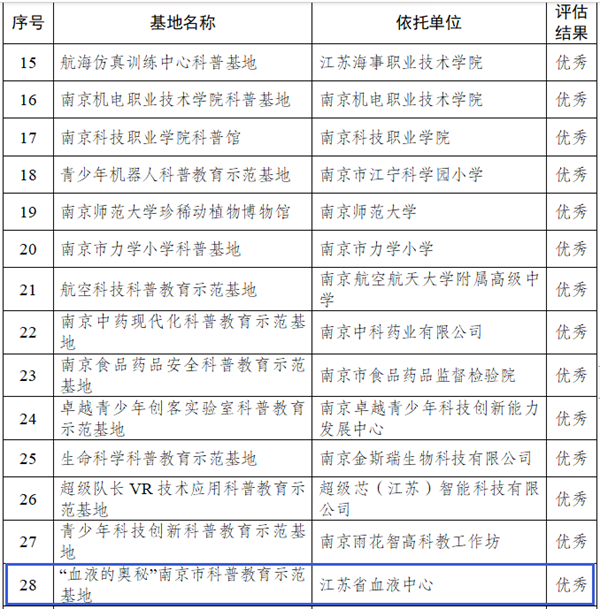 | 序号 | 基地名称 | 依托单位 | 评估结果 |
|---|---|---|---|
| 15 | 航海仿真训练中心科普基地 | 江苏海事职业技术学院 | 优秀 |
| 16 | 南京机电职业技术学院科普基地 | 南京机电职业技术学院 | 优秀 |
| 17 | 南京科技职业学院科普馆 | 南京科技职业学院 | 优秀 |
| 18 | 青少年机器人科普教育示范基地 | 南京市江宁科学园小学 | 优秀 |
| 19 | 南京师范大学珍稀动植物博物馆 | 南京师范大学 | 优秀 |
| 20 | 南京市力学小学科普基地 | 南京市力学小学 | 优秀 |
| 21 | 航空科技科普教育示范基地 | 南京航空航天大学附属高级中学 | 优秀 |
| 22 | 南京中药现代化科普教育示范基地 | 南京中科药业有限公司 | 优秀 |
| 23 | 南京食品药品安全科普教育示范基地 | 南京市食品药品监督检验院 | 优秀 |
| 24 | 卓越青少年创客实验室科普教育示范基地 | 南京卓越青少年科技创新能力发展中心 | 优秀 |
| 25 | 生命科学科普教育示范基地 | 南京金斯瑞生物科技有限公司 | 优秀 |
| 26 | 超级队长 VR 技术应用科普教育示范基地 | 超级芯（江苏）智能科技有限公司 | 优秀 |
| 27 | 青少年科技创新科普教育示范基地 | 南京雨花智高科教工作坊 | 优秀 |
| 28 | “血液的奥秘”南京市科普教育示范基地 | 江苏省血液中心 | 优秀 |